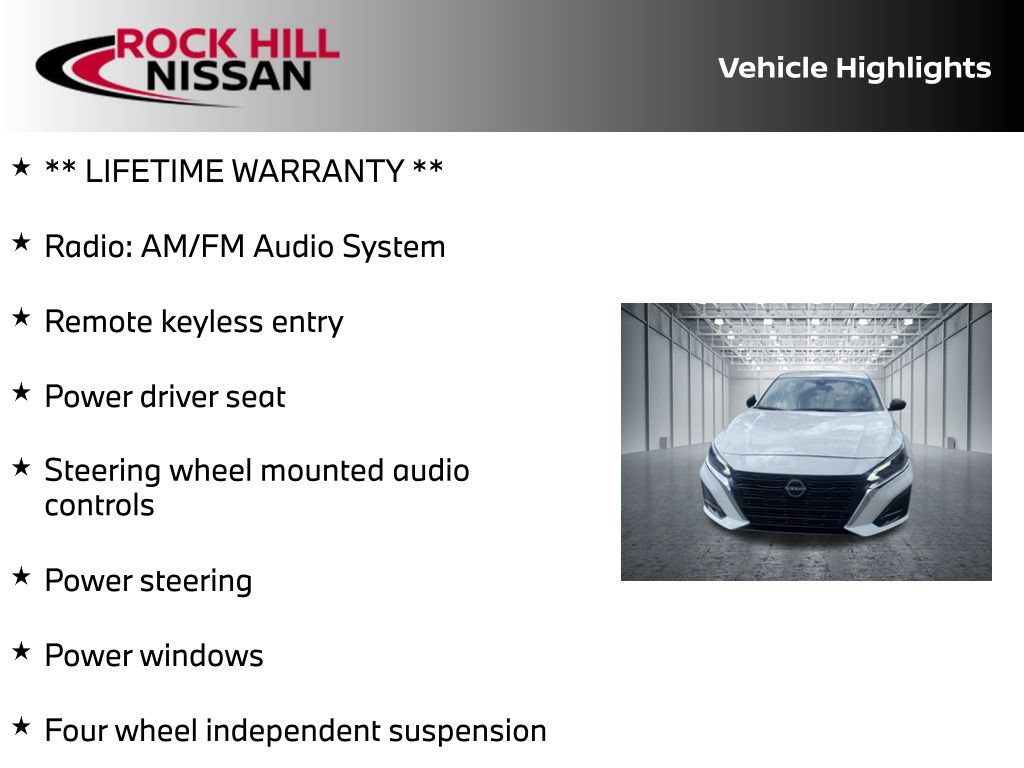 ROCK HILL
NISSAN

Vehicle Highlights

★ ** LIFETIME WARRANTY **

★ Radio: AM/FM Audio System

★ Remote keyless entry

★ Power driver seat

★ Steering wheel mounted audio controls

★ Power steering

★ Power windows

★ Four wheel independent suspension